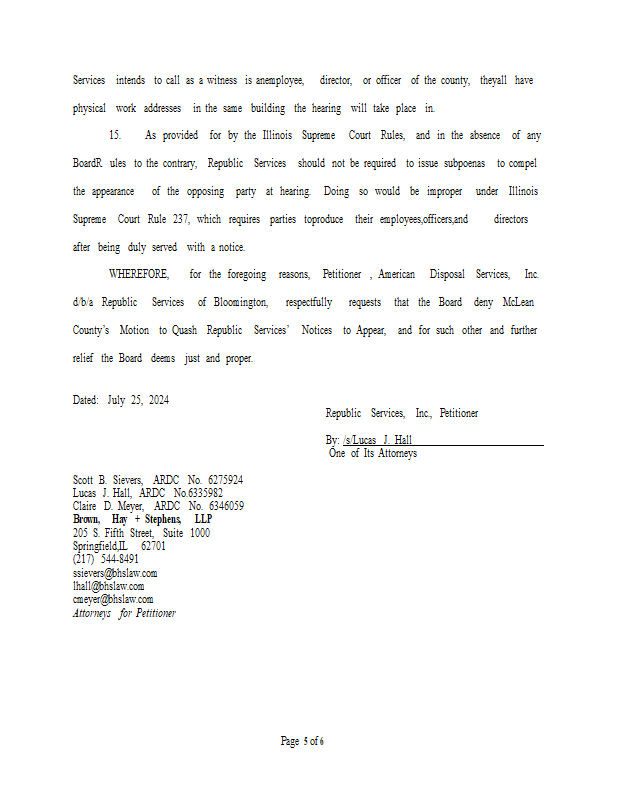 Services intends to call as a witness is anemployee, director, or officer of the county, theyall have physical work addresses in the same building the hearing will take place in.

15. As provided for by the Illinois Supreme Court Rules, and in the absence of any BoardR ules to the contrary, Republic Services should not be required to issue subpoenas to compel the appearance of the opposing party at hearing. Doing so would be improper under Illinois Supreme Court Rule 237, which requires parties toproduce their employees,officers,and directors after being duly served with a notice.

WHEREFORE, for the foregoing reasons, Petitioner , American Disposal Services, Inc. d/b/a Republic Services of Bloomington, respectfully requests that the Board deny McLean County's Motion to Quash Republic Services' Notices to Appear, and for such other and further relief the Board deems just and proper.

Dated: July 25, 2024

Republic Services, Inc., Petitioner

By: /s/Lucas J. Hall
One of Its Attorneys

Scott B. Sievers, ARDC No. 6275924
Lucas J. Hall, ARDC No.6335982
Claire D. Meyer, ARDC No. 6346059
Brown, Hay + Stephens, LLP
205 S. Fifth Street, Suite 1000
Springfield,IL 62701
(217) 544-8491
ssievers@bhslaw.com
lhall@bhslaw.com
cmeyer@bhslaw.com
Attorneys for Petitioner

Page 5 of 6